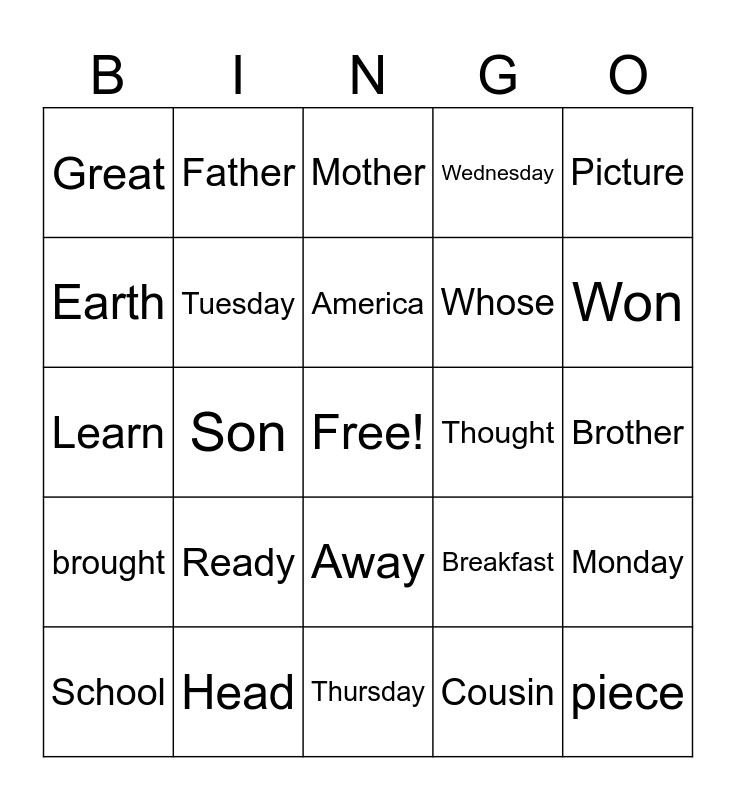 | B | I | N | G | O |
|---|---|---|---|---|
| Great | Father | Mother | Wednesday | Picture |
| Earth | Tuesday | America | Whose | Won |
| Learn | Son | Free! | Thought | Brother |
| brought | Ready | Away | Breakfast | Monday |
| School | Head | Thursday | Cousin | piece |